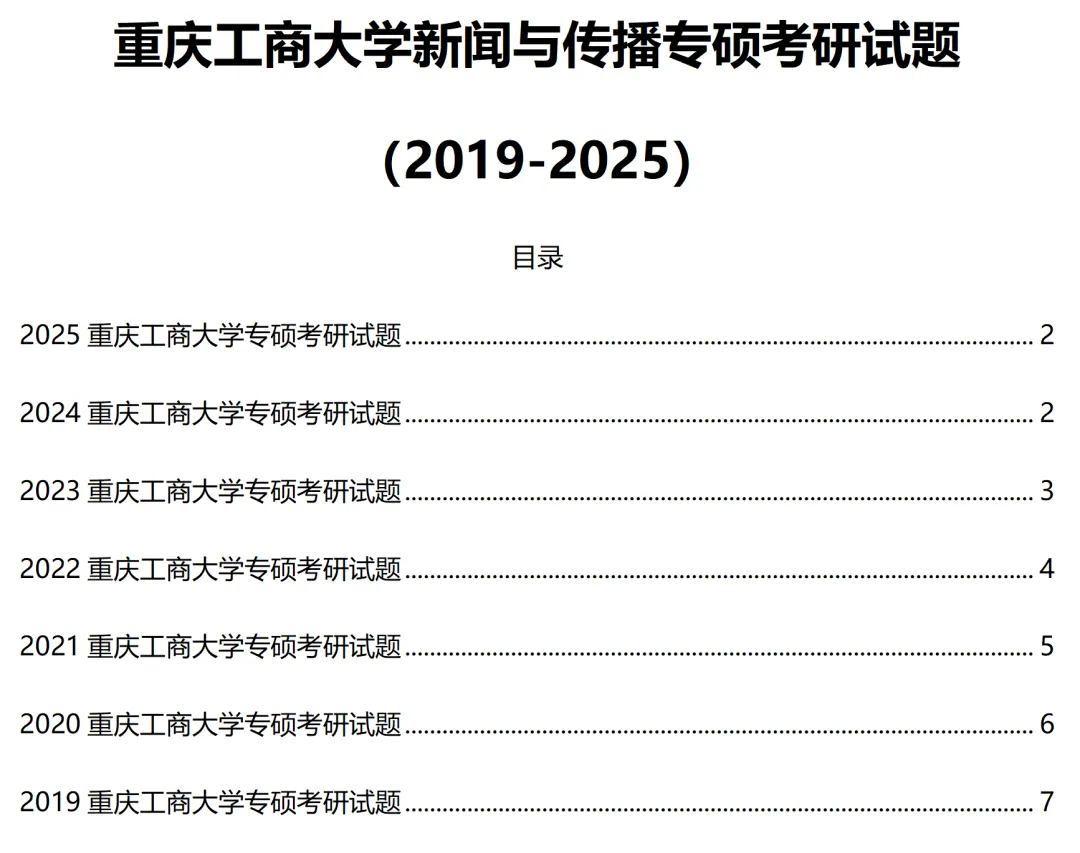 重庆工商大学新闻与传播专硕考研试题

(2019-2025)

目录

2025重庆工商大学专硕考研试题 2

2024重庆工商大学专硕考研试题 2

2023重庆工商大学专硕考研试题 3

2022重庆工商大学专硕考研试题 4

2021重庆工商大学专硕考研试题 5

2020重庆工商大学专硕考研试题 6

2019重庆工商大学专硕考研试题 7